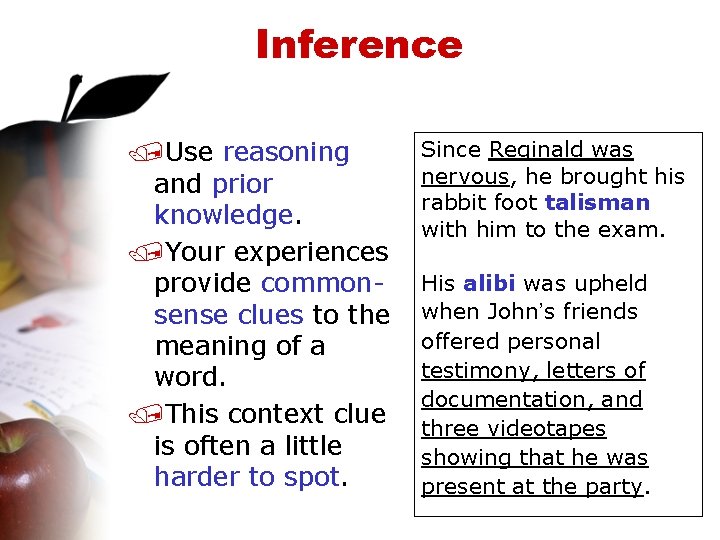 Inference

Use reasoning and prior knowledge.

Your experiences provide common-sense clues to the meaning of a word.

This context clue is often a little harder to spot.

Since Reginald was nervous, he brought his rabbit foot talisman with him to the exam.

His alibi was upheld when John's friends offered personal testimony, letters of documentation, and three videotapes showing that he was present at the party.